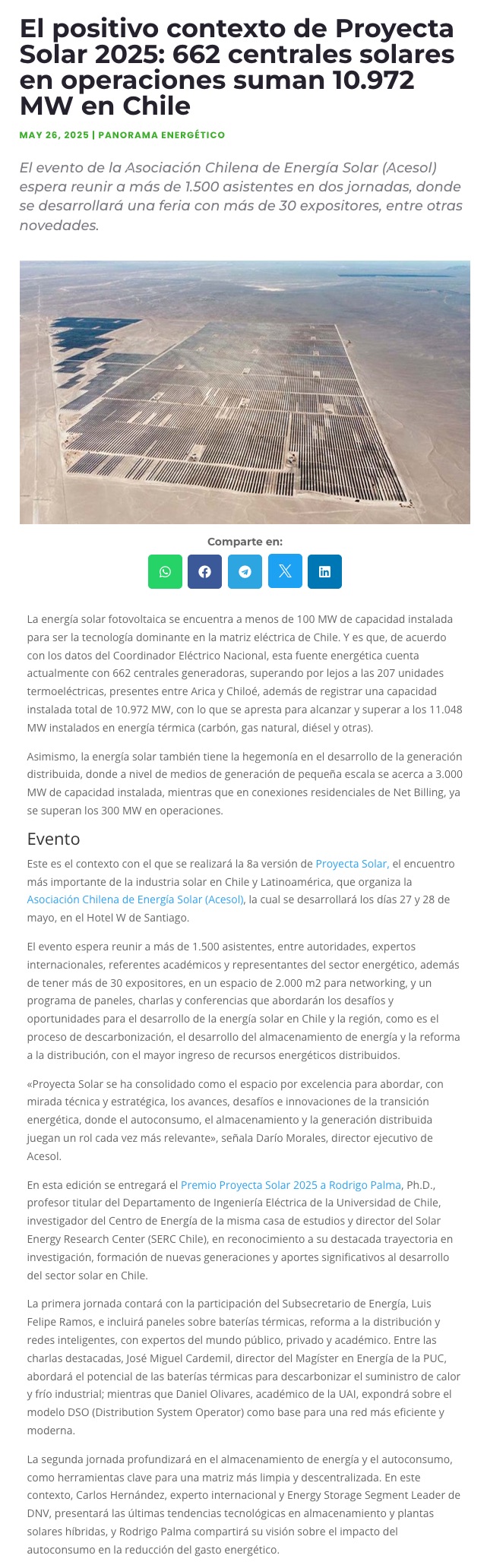 El positivo contexto de Proyecta Solar 2025: 662 centrales solares en operaciones suman 10.972 MW en Chile

MAY 26, 2025 | PANORAMA ENERGÉTICO

El evento de la Asociación Chilena de Energía Solar (Acesol) espera reunir a más de 1.500 asistentes en dos jornadas, donde se desarrollará una feria con más de 30 expositores, entre otras novedades.

Comparte en:

La energía solar fotovoltaica se encuentra a menos de 100 MW de capacidad instalada para ser la tecnología dominante en la matriz eléctrica de Chile. Y es que, de acuerdo con los datos del Coordinador Eléctrico Nacional, esta fuente energética cuenta actualmente con 662 centrales generadoras, superando por lejos a las 207 unidades termoeléctricas, presentes entre Arica y Chiloé, además de registrar una capacidad instalada total de 10.972 MW, con lo que se apresta para alcanzar y superar a los 11.048 MW instalados en energía térmica (carbón, gas natural, diésel y otras).

Asimismo, la energía solar también tiene la hegemonía en el desarrollo de la generación distribuida, donde a nivel de medios de generación de pequeña escala se acerca a 3.000 MW de capacidad instalada, mientras que en conexiones residenciales de Net Billing, ya se superan los 300 MW en operaciones.

Evento

Este es el contexto con el que se realizará la 8a versión de Proyecta Solar, el encuentro más importante de la industria solar en Chile y Latinoamérica, que organiza la Asociación Chilena de Energía Solar (Acesol), la cual se desarrollará los días 27 y 28 de mayo, en el Hotel W de Santiago.

El evento espera reunir a más de 1.500 asistentes, entre autoridades, expertos internacionales, referentes académicos y representantes del sector energético, además de tener más de 30 expositores, en un espacio de 2.000 m2 para networking, y un programa de paneles, charlas y conferencias que abordarán los desafíos y oportunidades para el desarrollo de la energía solar en Chile y la región, como es el proceso de descarbonización, el desarrollo del almacenamiento de energía y la reforma a la distribución, con el mayor ingreso de recursos energéticos distribuidos.

«Proyecta Solar se ha consolidado como el espacio por excelencia para abordar, con mirada técnica y estratégica, los avances, desafíos e innovaciones de la transición energética, donde el autoconsumo, el almacenamiento y la generación distribuida juegan un rol cada vez más relevante», señala Darío Morales, director ejecutivo de Acesol.

En esta edición se entregará el Premio Proyecta Solar 2025 a Rodrigo Palma, Ph.D., profesor titular del Departamento de Ingeniería Eléctrica de la Universidad de Chile, investigador del Centro de Energía de la misma casa de estudios y director del Solar Energy Research Center (SERC Chile), en reconocimiento a su destacada trayectoria en investigación, formación de nuevas generaciones y aportes significativos al desarrollo del sector solar en Chile.

La primera jornada contará con la participación del Subsecretario de Energía, Luis Felipe Ramos, e incluirá paneles sobre baterías térmicas, reforma a la distribución y redes inteligentes, con expertos del mundo público, privado y académico. Entre las charlas destacadas, José Miguel Cardemil, director del Magíster en Energía de la PUC, abordará el potencial de las baterías térmicas para descarbonizar el suministro de calor y frío industrial; mientras que Daniel Olivares, académico de la UAI, expondrá sobre el modelo DSO (Distribution System Operator) como base para una red más eficiente y moderna.

La segunda jornada profundizará en el almacenamiento de energía y el autoconsumo, como herramientas clave para una matriz más limpia y descentralizada. En este contexto, Carlos Hernández, experto internacional y Energy Storage Segment Leader de DNV, presentará las últimas tendencias tecnológicas en almacenamiento y plantas solares híbridas, y Rodrigo Palma compartirá su visión sobre el impacto del autoconsumo en la reducción del gasto energético.